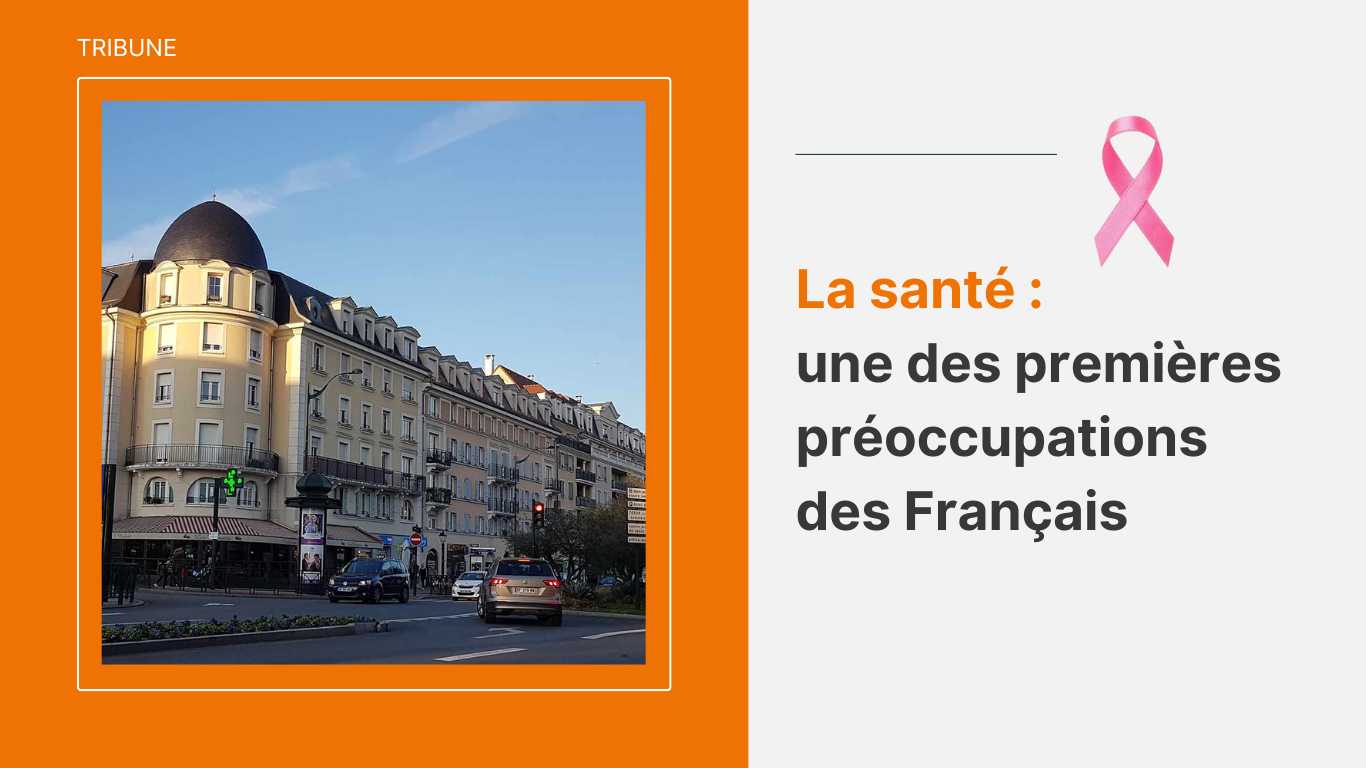 TRIBUNE

La santé :
une des premières préoccupations des Français